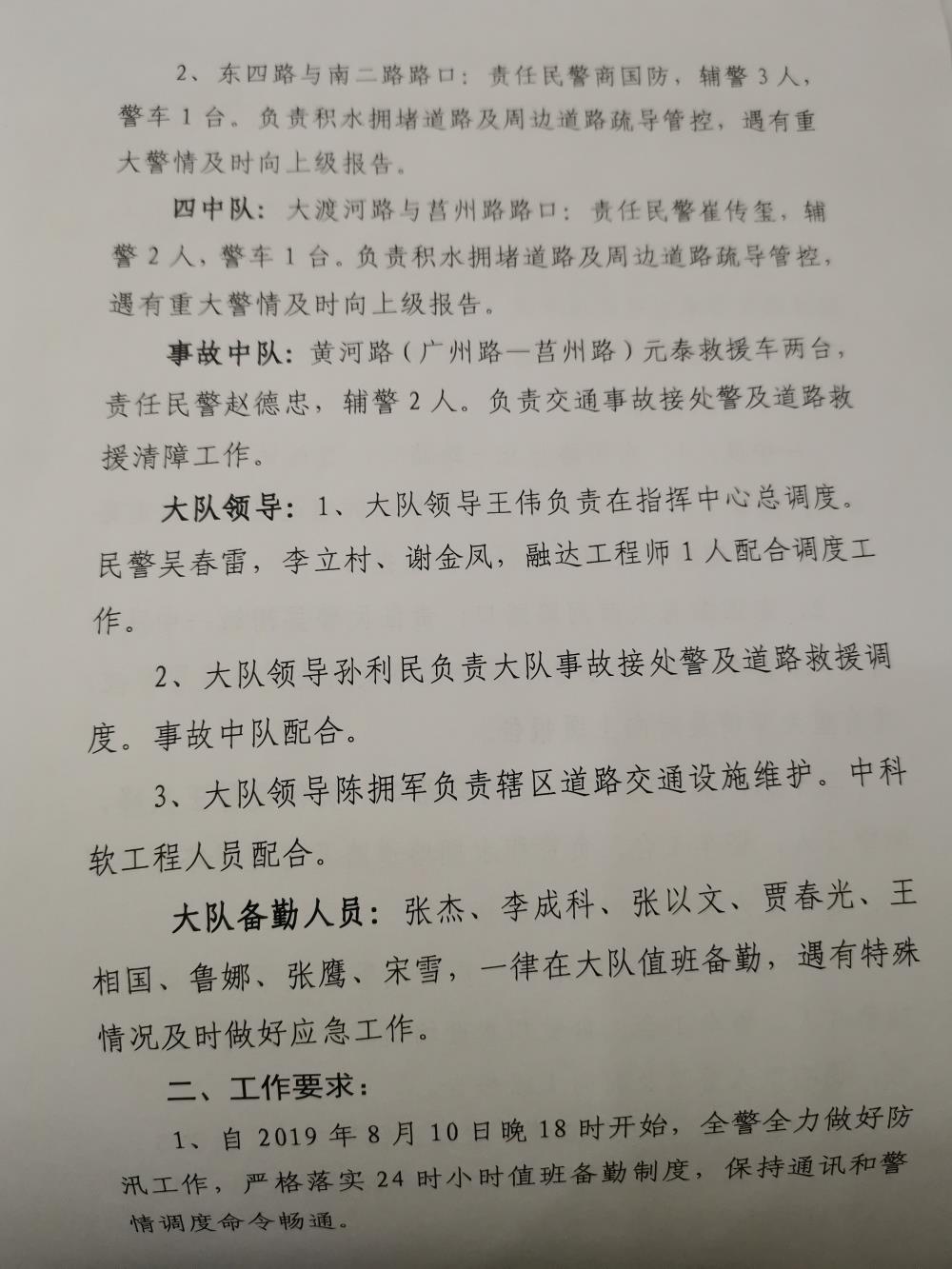 2、东四路与南二路路口：责任民警商国防，辅警3人，警车1台。负责积水拥堵道路及周边道路疏导管控，遇有重大警情及时向上级报告。

四中队：大渡河路与莒州路路口：责任民警崔传玺，辅警2人，警车1台。负责积水拥堵道路及周边道路疏导管控，遇有重大警情及时向上级报告。

事故中队：黄河路（广州路—莒州路）元泰救援车两台，责任民警赵德忠，辅警2人。负责交通事故接处警及道路救援清障工作。

大队领导：1、大队领导王伟负责在指挥中心总调度。民警吴春雷，李立村、谢金凤，融达工程师1人配合调度工作。

2、大队领导孙利民负责大队事故接处警及道路救援调度。事故中队配合。

3、大队领导陈拥军负责辖区道路交通设施维护。中科软工程人员配合。

大队备勤人员：张杰、李成科、张以文、贾春光、王相国、鲁娜、张鹰、宋雪，一律在大队值班备勤，遇有特殊情况及时做好应急工作。

二、工作要求：

1、自2019年8月10日晚18时开始，全警全力做好防汛工作，严格落实24时小时值班备勤制度，保持通讯和警情调度命令畅通。